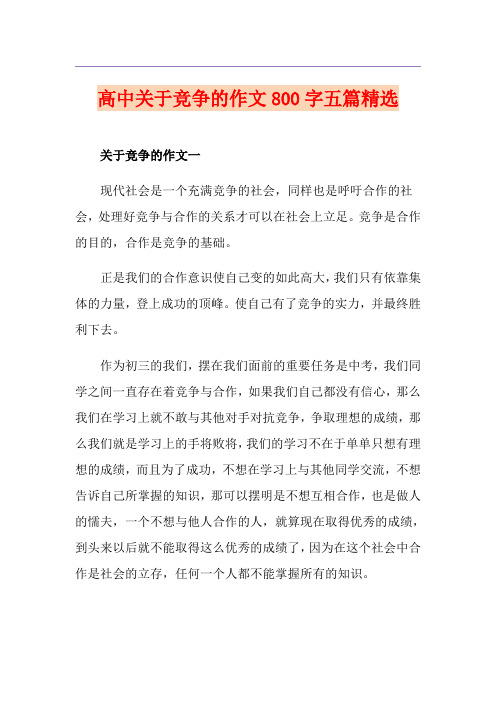 高中关于竞争的作文 800 字五篇精选

关于竞争的作文一

现代社会是一个充满竞争的社会，同样也是呼吁合作的社会，处理好竞争与合作的关系才可以在社会上立足。竞争是合作的目的，合作是竞争的基础。

正是我们的合作意识使自己变的如此高大，我们只有依靠集体的力量，登上成功的顶峰。使自己有了竞争的实力，并最终胜利下去。

作为初三的我们，摆在我们面前的重要任务是中考，我们同学之间一直存在着竞争与合作，如果我们自己都没有信心，那么我们在学习上就不敢与其他对手对抗竞争，争取理想的成绩，那么我们就是学习上的手将败将，我们的学习不在于单单只想有理想的成绩，而且为了成功，不想在学习上与其他同学交流，不想告诉自己所掌握的知识，那可以摆明是不想互相合作，也是做人的懦夫，一个不想与他人合作的人，就算现在取得优秀的成绩，到头来以后就不能取得这么优秀的成绩了，因为在这个社会中合作是社会的立存，任何一个人都不能掌握所有的知识。